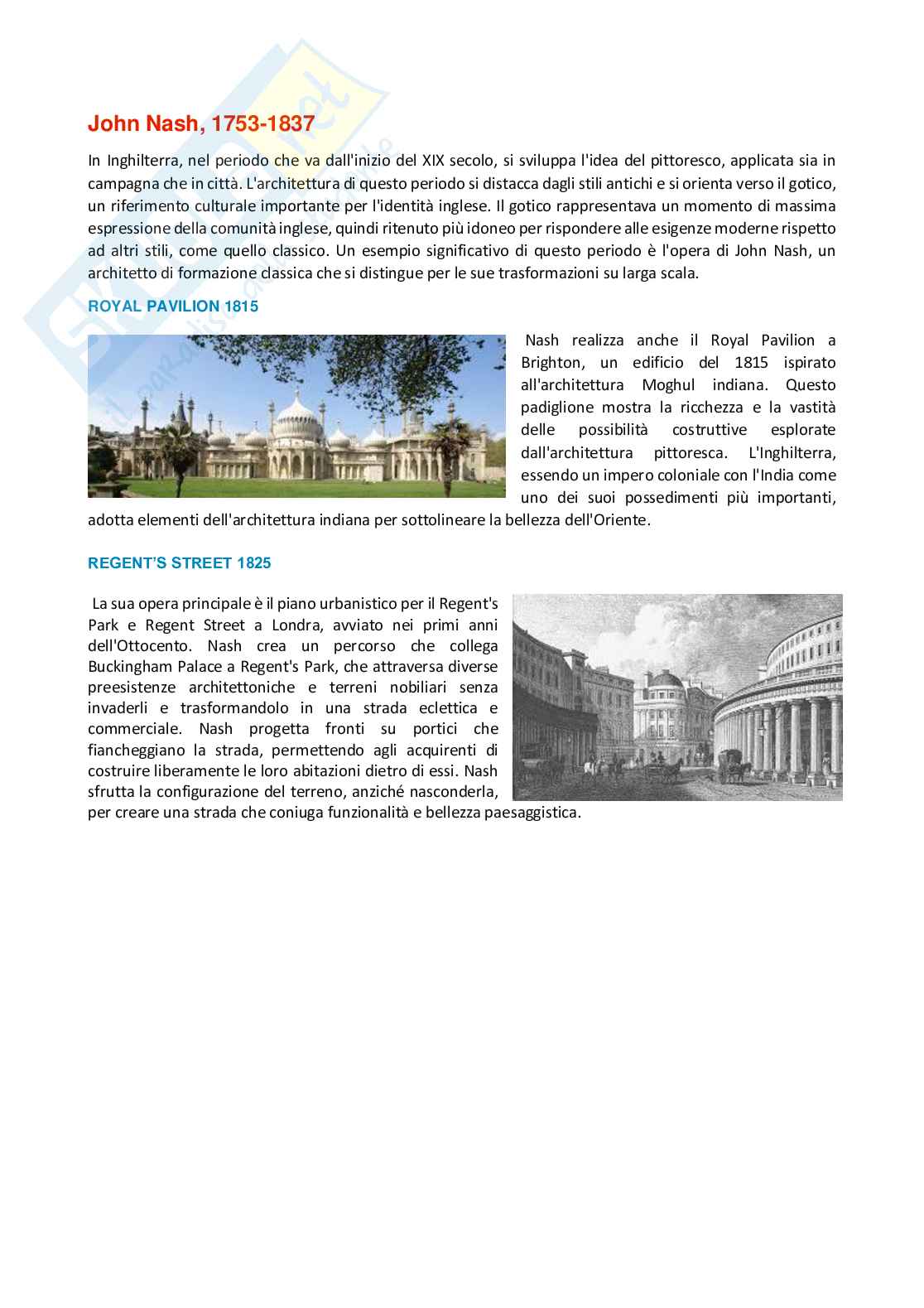 John Nash, 1753-1837

In Inghilterra, nel periodo che va dall'inizio del XIX secolo, si sviluppa l'idea del pittoresco, applicata sia in campagna che in città. L'architettura di questo periodo si distacca dagli stili antichi e si orienta verso il gotico, un riferimento culturale importante per l'identità inglese. Il gotico rappresentava un momento di massima espressione della comunità inglese, quindi ritenuto più idoneo per rispondere alle esigenze moderne rispetto ad altri stili, come quello classico. Un esempio significativo di questo periodo è l'opera di John Nash, un architetto di formazione classica che si distingue per le sue trasformazioni su larga scala.

ROYAL PAVILION 1815

Nash realizza anche il Royal Pavilion a Brighton, un edificio del 1815 ispirato all'architettura Moghul indiana. Questo padiglione mostra la ricchezza e la vastità delle possibilità costruttive esplorate dall'architettura pittoresca. L'Inghilterra, essendo un impero coloniale con l'India come uno dei suoi possedimenti più importanti, adotta elementi dell'architettura indiana per sottolineare la bellezza dell'Oriente.

REGENT'S STREET 1825

La sua opera principale è il piano urbanistico per il Regent's Park e Regent Street a Londra, avviato nei primi anni dell'Ottocento. Nash crea un percorso che collega Buckingham Palace a Regent's Park, che attraversa diverse preesistenze architettoniche e terreni nobiliari senza invaderli e trasformandolo in una strada eclettica e commerciale. Nash progetta fronti su portici che fiancheggiano la strada, permettendo agli acquirenti di costruire liberamente le loro abitazioni dietro di essi. Nash sfrutta la configurazione del terreno, anziché nasconderla, per creare una strada che coniuga funzionalità e bellezza paesaggistica.